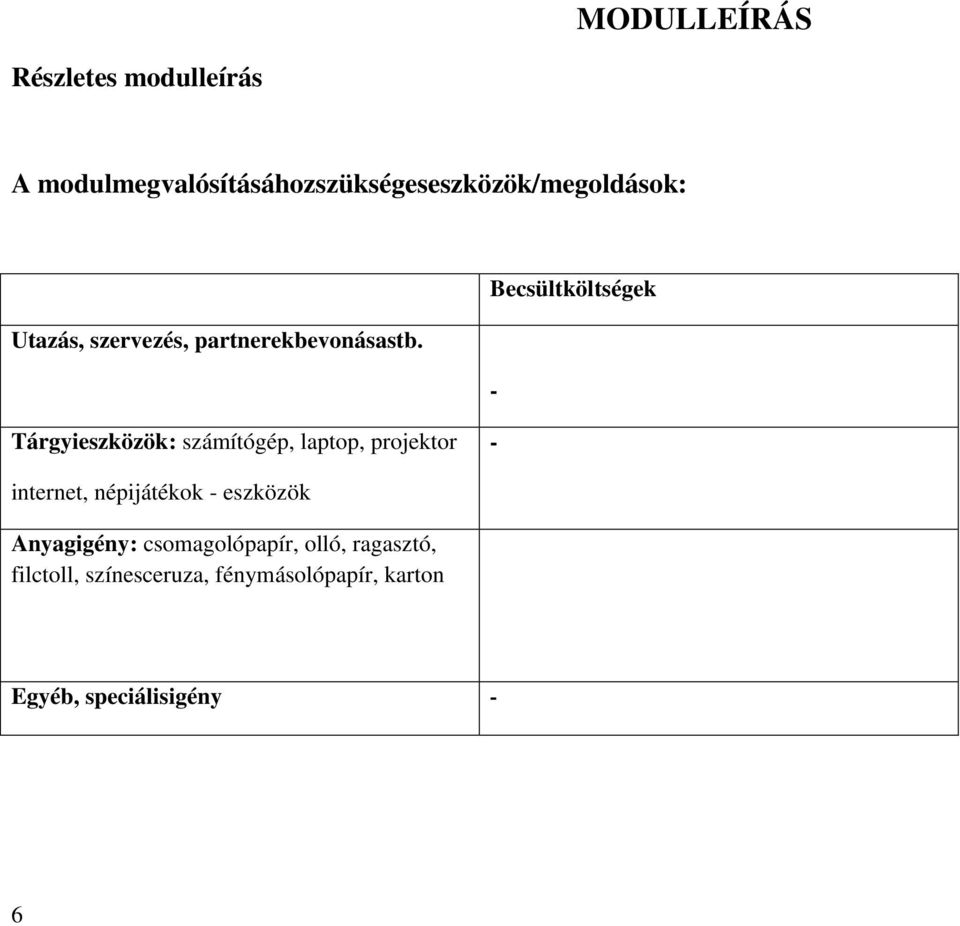 MODULLEÍRÁS

Részletes modulleírás

A modulmegvalósításáhozszükségeseszközök/megoldások:

| | Becsültköltségek |
|---|---|
| Utazás, szervezés, partnerekbevonásastb. | - |
| Tárgyieszközök: számítógép, laptop, projektor internet, népijátékok - eszközök | - |
| Anyagigény: csomagolópapír, olló, ragasztó, filctoll, színesceruza, fénymásolópapír, karton | |
| Egyéb, speciálisigény | - |

6